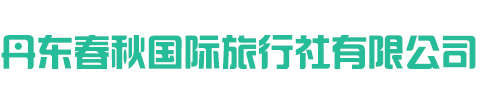 丹东春秋国际旅行社有限公司